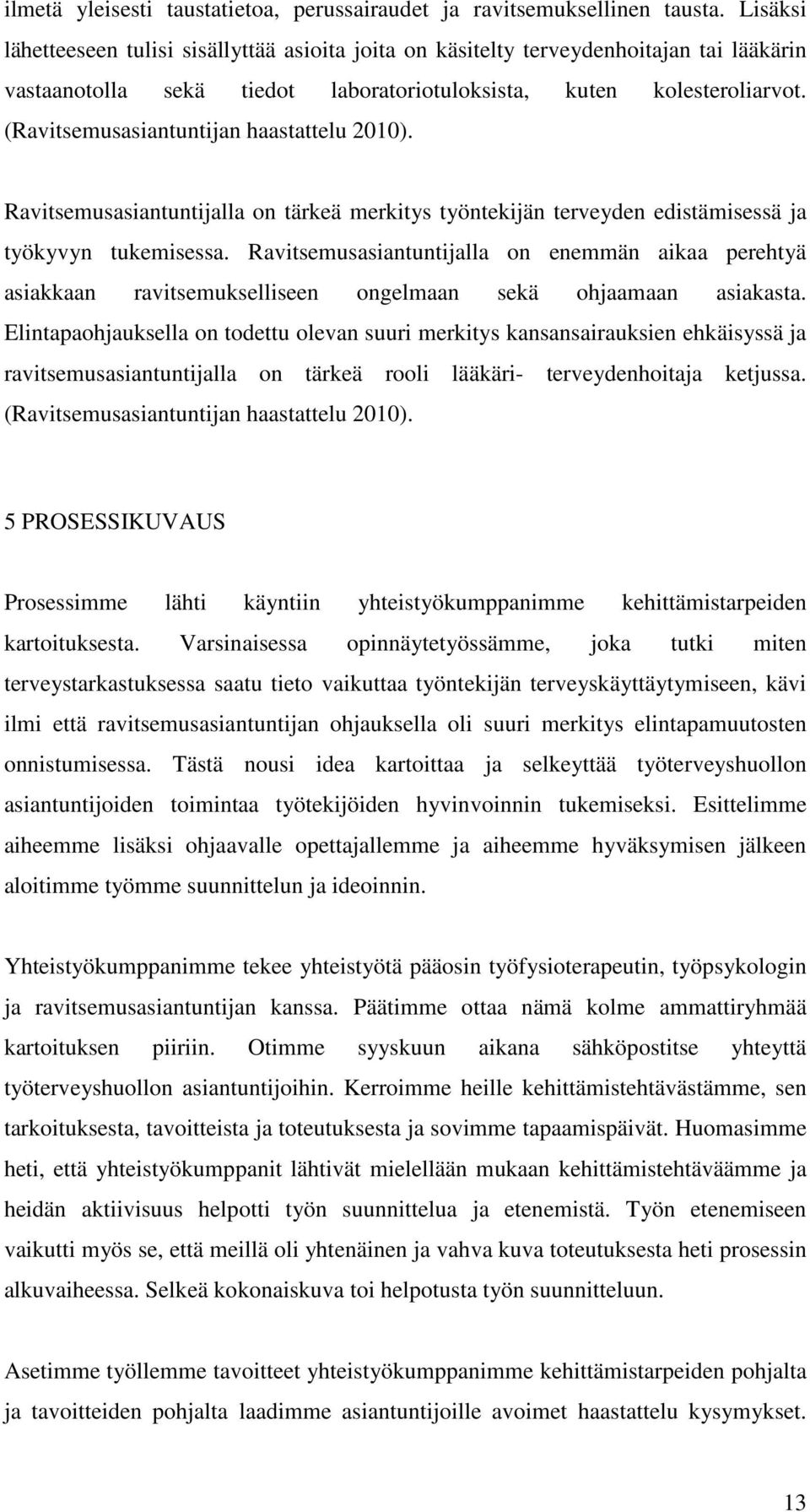 ilmetä yleisesti taustatietoa, perussairaudet ja ravitsemuksellinen tausta. Lisäksi lähetteeseen tulisi sisällyttää asioita joita on käsitelty terveydenhoitajan tai lääkärin vastaanotolla sekä tiedot laboratoriotuloksista, kuten kolesteroliarvot. (Ravitsemusasiantuntijan haastattelu 2010).

Ravitsemusasiantuntijalla on tärkeä merkitys työntekijän terveyden edistämisessä ja työkyvyn tukemisessa. Ravitsemusasiantuntijalla on enemmän aikaa perehtyä asiakkaan ravitsemukselliseen ongelmaan sekä ohjaamaan asiakasta. Elintapaohjauksella on todettu olevan suuri merkitys kansansairauksien ehkäisyssä ja ravitsemusasiantuntijalla on tärkeä rooli lääkäri- terveydenhoitaja ketjussa. (Ravitsemusasiantuntijan haastattelu 2010).

5 PROSESSIKUVAUS

Prosessimme lähti käyntiin yhteistyökumppanimme kehittämistarpeiden kartoituksesta. Varsinaisessa opinnäytetyössämme, joka tutki miten terveystarkastuksessa saatu tieto vaikuttaa työntekijän terveyskäyttäytymiseen, kävi ilmi että ravitsemusasiantuntijan ohjauksella oli suuri merkitys elintapamuutosten onnistumisessa. Tästä nousi idea kartoittaa ja selkeyttää työterveyshuollon asiantuntijoiden toimintaa työtekijöiden hyvinvoinnin tukemiseksi. Esittelimme aiheemme lisäksi ohjaavalle opettajallemme ja aiheemme hyväksymisen jälkeen aloitimme työmme suunnittelun ja ideoinnin.

Yhteistyökumppanimme tekee yhteistyötä pääosin työfysioterapeutin, työpsykologin ja ravitsemusasiantuntijan kanssa. Päätimme ottaa nämä kolme ammattiryhmää kartoituksen piiriin. Otimme syyskuun aikana sähköpostitse yhteyttä työterveyshuollon asiantuntijoihin. Kerroimme heille kehittämistehtävästämme, sen tarkoituksesta, tavoitteista ja toteutuksesta ja sovimme tapaamispäivät. Huomasimme heti, että yhteistyökumppanit lähtivät mielellään mukaan kehittämistehtäväämme ja heidän aktiivisuus helpotti työn suunnittelua ja etenemistä. Työn etenemiseen vaikutti myös se, että meillä oli yhtenäinen ja vahva kuva toteutuksesta heti prosessin alkuvaiheessa. Selkeä kokonaiskuva toi helpotusta työn suunnitteluun.

Asetimme työllemme tavoitteet yhteistyökumppanimme kehittämistarpeiden pohjalta ja tavoitteiden pohjalta laadimme asiantuntijoille avoimet haastattelu kysymykset.

13